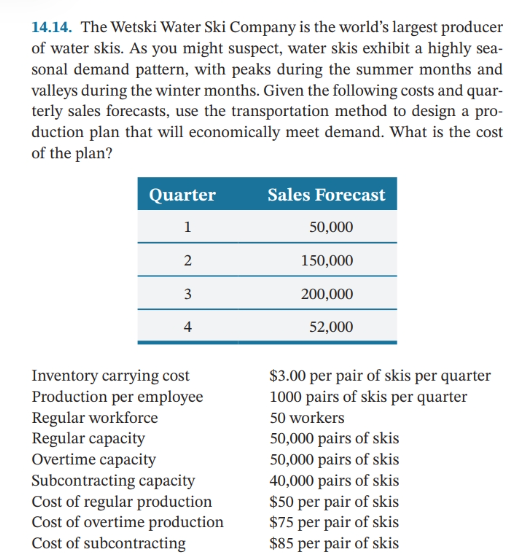 14.14. The Wetski Water Ski Company is the world's largest producer of water skis. As you might suspect, water skis exhibit a highly seasonal demand pattern, with peaks during the summer months and valleys during the winter months. Given the following costs and quarterly sales forecasts, use the transportation method to design a production plan that will economically meet demand. What is the cost of the plan?

| Quarter | Sales Forecast |
|---|---|
| 1 | 50,000 |
| 2 | 150,000 |
| 3 | 200,000 |
| 4 | 52,000 |

| | |
|---|---|
| Inventory carrying cost | \$3.00 per pair of skis per quarter |
| Production per employee | 1000 pairs of skis per quarter |
| Regular workforce | 50 workers |
| Regular capacity | 50,000 pairs of skis |
| Overtime capacity | 50,000 pairs of skis |
| Subcontracting capacity | 40,000 pairs of skis |
| Cost of regular production | \$50 per pair of skis |
| Cost of overtime production | \$75 per pair of skis |
| Cost of subcontracting | \$85 per pair of skis |